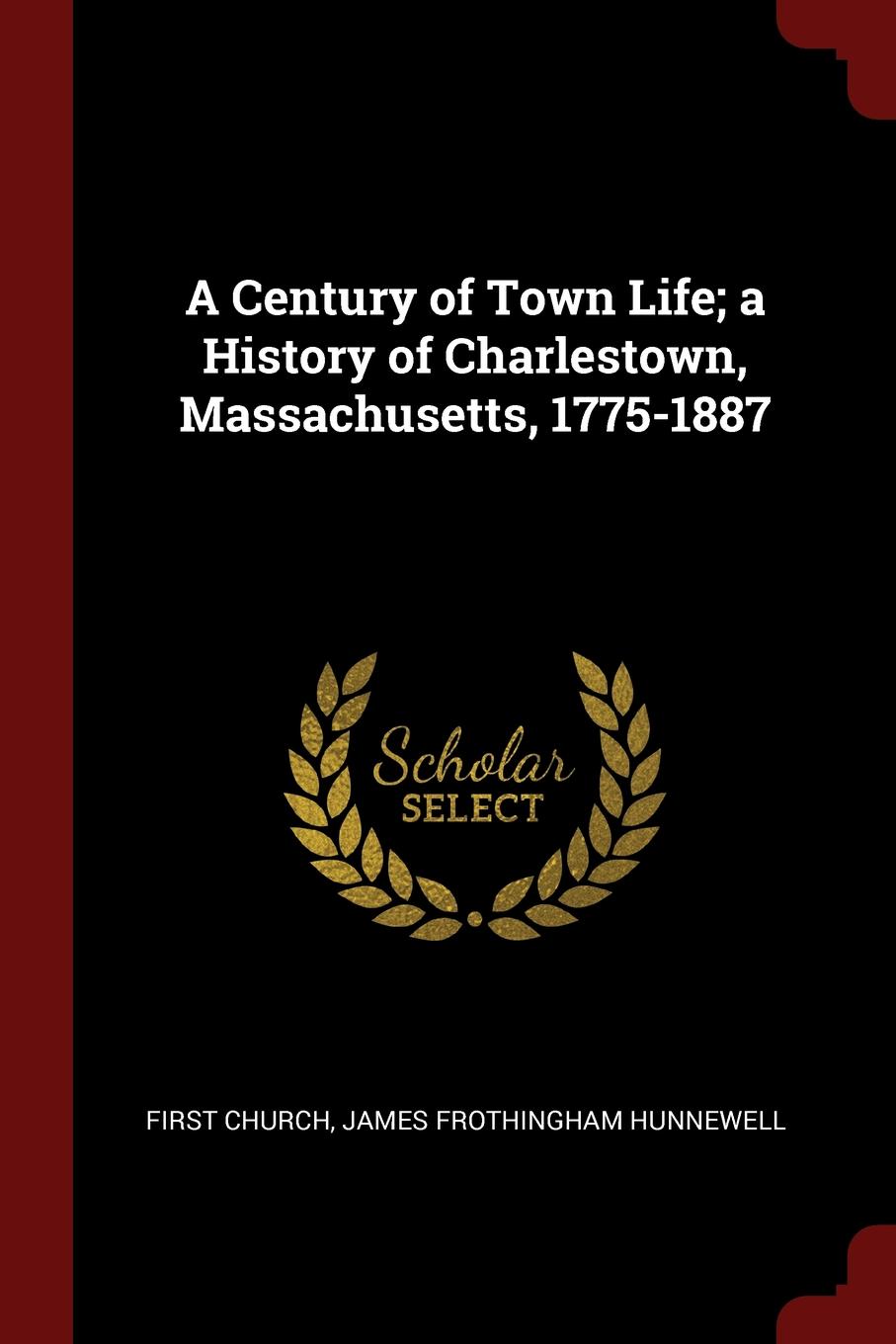 A Century of Town Life; a History of Charlestown, Massachusetts, 1775-1887

Scholar
SELECT

FIRST CHURCH, JAMES FROTHINGHAM HUNNEWELL